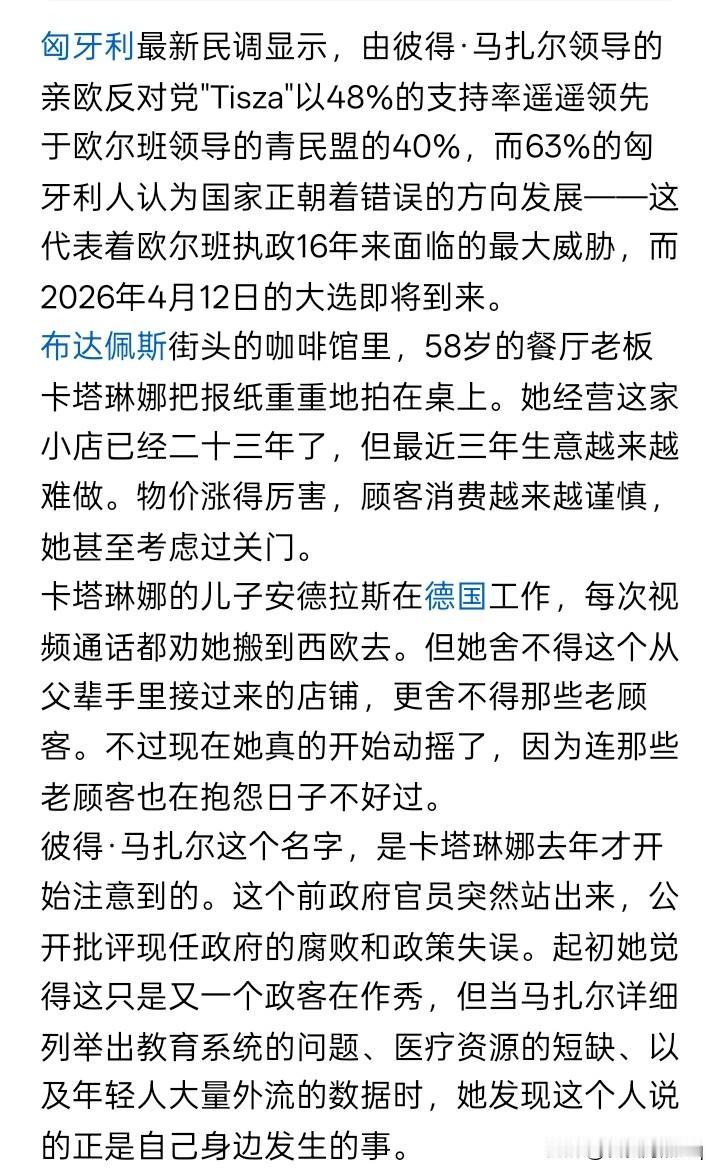 匈牙利最新民调显示，由彼得·马扎尔领导的亲欧反对党"Tisza"以48%的支持率遥遥领先于欧尔班领导的青民盟的40%，而63%的匈牙利人认为国家正朝着错误的方向发展——这代表着欧尔班执政16年来面临的最大威胁，而2026年4月12日的大选即将到来。
布达佩斯街头的咖啡馆里，58岁的餐厅老板卡塔琳娜把报纸重重地拍在桌上。她经营这家小店已经二十三年了，但最近三年生意越来越难做。物价涨得厉害，顾客消费越来越谨慎，她甚至考虑过关门。
卡塔琳娜的儿子安德拉斯在德国工作，每次视频通话都劝她搬到西欧去。但她舍不得这个从父辈手里接过来的店铺，更舍不得那些老顾客。不过现在她真的开始动摇了，因为连那些老顾客也在抱怨日子不好过。
彼得·马扎尔这个名字，是卡塔琳娜去年才开始注意到的。这个前政府官员突然站出来，公开批评现任政府的腐败和政策失误。起初她觉得这只是又一个政客在作秀，但当马扎尔详细列举出教育系统的问题、医疗资源的短缺、以及年轻人大量外流的数据时，她发现这个人说的正是自己身边发生的事。